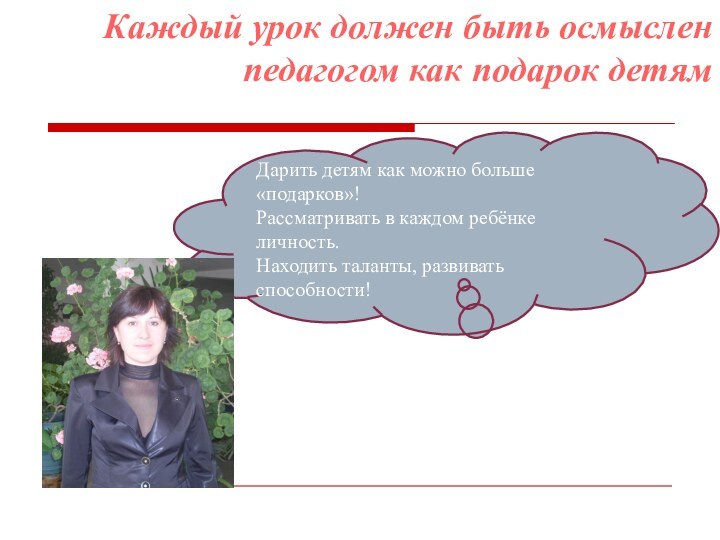 Каждый урок должен быть осмыслен педагогом как подарок детям

Дарить детям как можно больше «подарков»!
Рассматривать в каждом ребёнке личность.
Находить таланты, развивать способности!